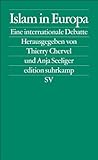 Islam in Europa
Eine internationale Debatte
Herausgegeben von
Thierry Chervel
und Anja Seeliger
edition suhrkamp
SV